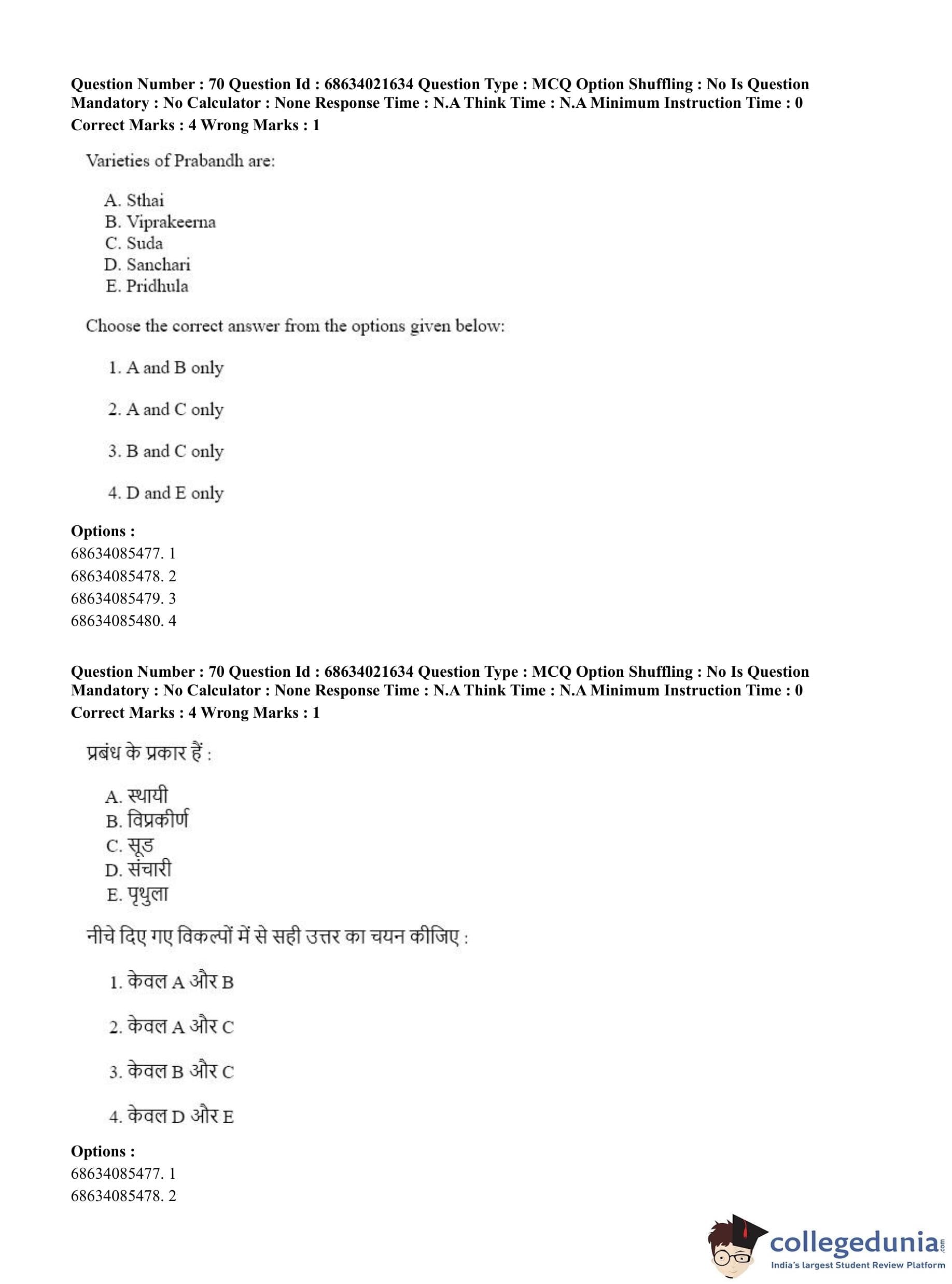 Question Number : 70 Question Id : 68634021634 Question Type : MCQ Option Shuffling : No Is Question Mandatory : No Calculator : None Response Time : N.A Think Time : N.A Minimum Instruction Time : 0
Correct Marks : 4 Wrong Marks : 1

Varieties of Prabandh are:

A. Sthai
B. Viprakeerna
C. Suda
D. Sanchari
E. Pridhula

Choose the correct answer from the options given below:

1. A and B only

2. A and C only

3. B and C only

4. D and E only

Options :
68634085477. 1
68634085478. 2
68634085479. 3
68634085480. 4

Question Number : 70 Question Id : 68634021634 Question Type : MCQ Option Shuffling : No Is Question Mandatory : No Calculator : None Response Time : N.A Think Time : N.A Minimum Instruction Time : 0
Correct Marks : 4 Wrong Marks : 1

प्रबंध के प्रकार हैं :

A. स्थायी
B. विप्रकीर्ण
C. सूड
D. संचारी
E. पृथुला

नीचे दिए गए विकल्पों में से सही उत्तर का चयन कीजिए :

1. केवल A और B

2. केवल A और C

3. केवल B और C

4. केवल D और E

Options :
68634085477. 1
68634085478. 2

collegedunia.com
India's largest Student Review Platform